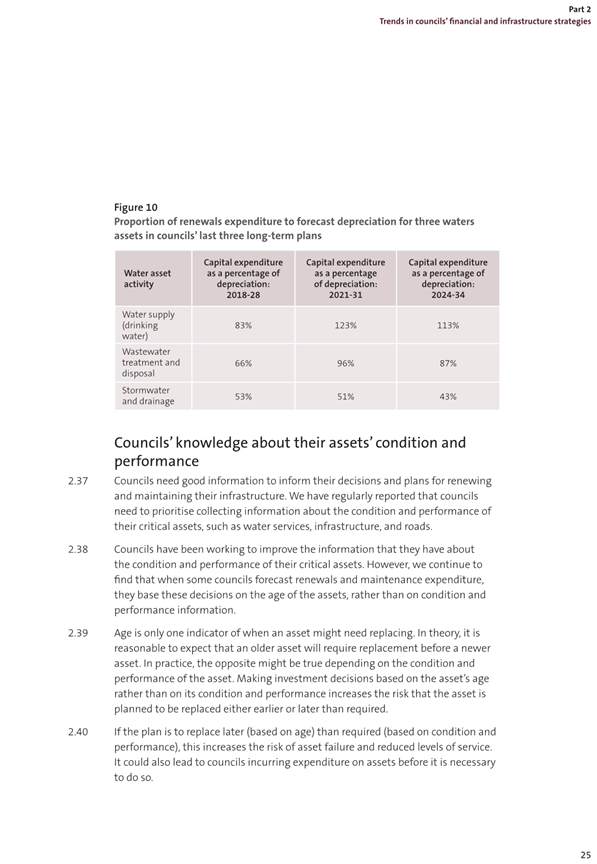 Part 2
Trends in councils' financial and infrastructure strategies

Figure 10
Proportion of renewals expenditure to forecast depreciation for three waters assets in councils' last three long-term plans

| Water asset activity | Capital expenditure as a percentage of depreciation: 2018-28 | Capital expenditure as a percentage of depreciation: 2021-31 | Capital expenditure as a percentage of depreciation: 2024-34 |
|---|---|---|---|
| Water supply (drinking water) | 83% | 123% | 113% |
| Wastewater treatment and disposal | 66% | 96% | 87% |
| Stormwater and drainage | 53% | 51% | 43% |

Councils' knowledge about their assets' condition and performance

2.37 Councils need good information to inform their decisions and plans for renewing and maintaining their infrastructure. We have regularly reported that councils need to prioritise collecting information about the condition and performance of their critical assets, such as water services, infrastructure, and roads.

2.38 Councils have been working to improve the information that they have about the condition and performance of their critical assets. However, we continue to find that when some councils forecast renewals and maintenance expenditure, they base these decisions on the age of the assets, rather than on condition and performance information.

2.39 Age is only one indicator of when an asset might need replacing. In theory, it is reasonable to expect that an older asset will require replacement before a newer asset. In practice, the opposite might be true depending on the condition and performance of the asset. Making investment decisions based on the asset's age rather than on its condition and performance increases the risk that the asset is planned to be replaced either earlier or later than required.

2.40 If the plan is to replace later (based on age) than required (based on condition and performance), this increases the risk of asset failure and reduced levels of service. It could also lead to councils incurring expenditure on assets before it is necessary to do so.

25